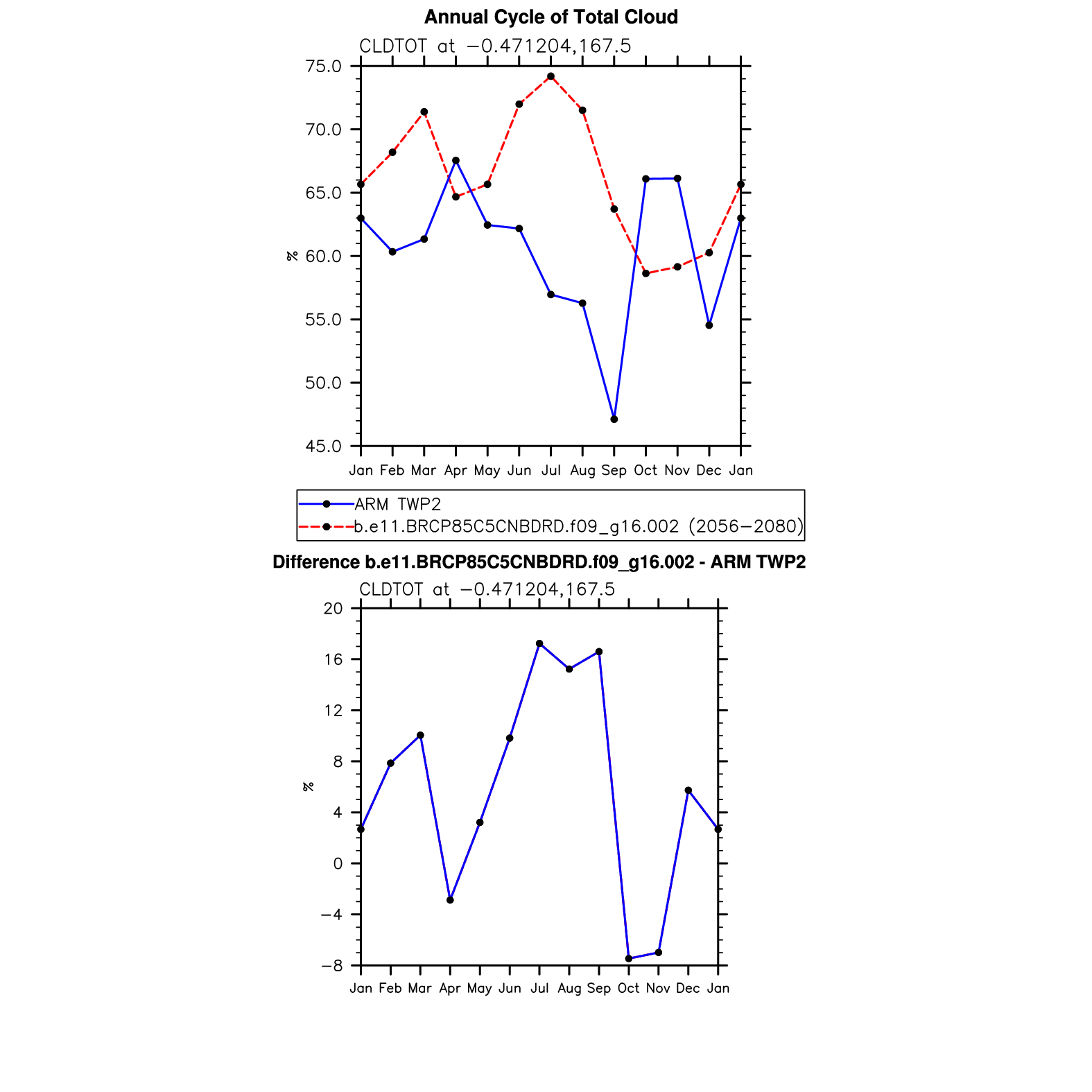 Annual Cycle of Total Cloud

CLDTOT at −0.471204,167.5

75.0
70.0
65.0
60.0
55.0
50.0
45.0

%

Jan Feb Mar Apr May Jun Jul Aug Sep Oct Nov Dec Jan

ARM TWP2
b.e11.BRCP85C5CNBDRD.f09_g16.002 (2056−2080)

Difference b.e11.BRCP85C5CNBDRD.f09_g16.002 - ARM TWP2

CLDTOT at −0.471204,167.5

20
16
12
8
4
0
−4
−8

%

Jan Feb Mar Apr May Jun Jul Aug Sep Oct Nov Dec Jan